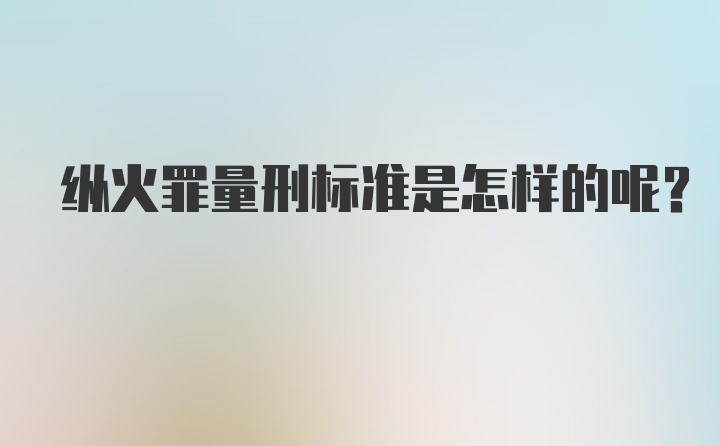 纵火罪量刑标准是怎样的呢?